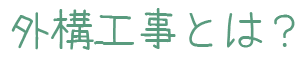 外構工事とは？